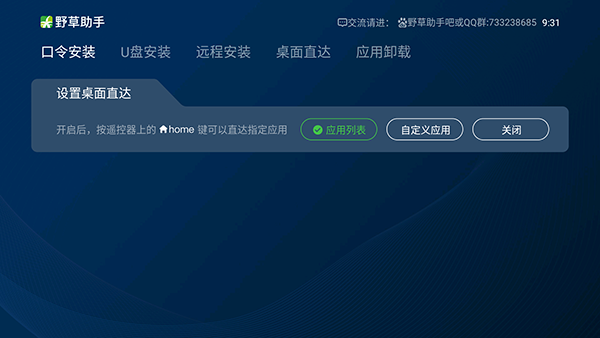 野草助手

交流请进： 野草助手吧或QQ群:733238685 9:31

口令安装 U盘安装 远程安装 桌面直达 应用卸载

设置桌面直达

开启后，按遥控器上的 home 键可以直达指定应用

应用列表

自定义应用

关闭